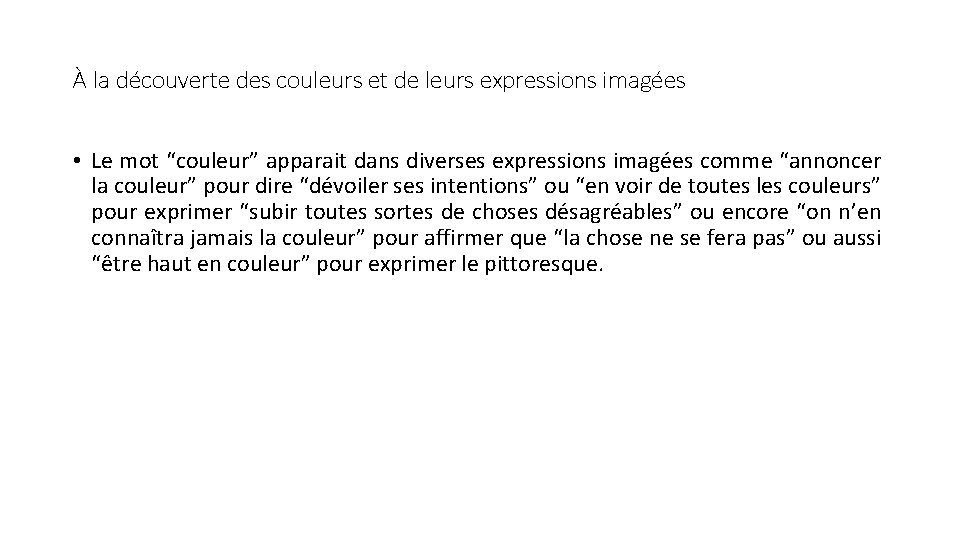 À la découverte des couleurs et de leurs expressions imagées

• Le mot “couleur” apparait dans diverses expressions imagées comme “annoncer la couleur” pour dire “dévoiler ses intentions” ou “en voir de toutes les couleurs” pour exprimer “subir toutes sortes de choses désagréables” ou encore “on n’en connaîtra jamais la couleur” pour affirmer que “la chose ne se fera pas” ou aussi “être haut en couleur” pour exprimer le pittoresque.